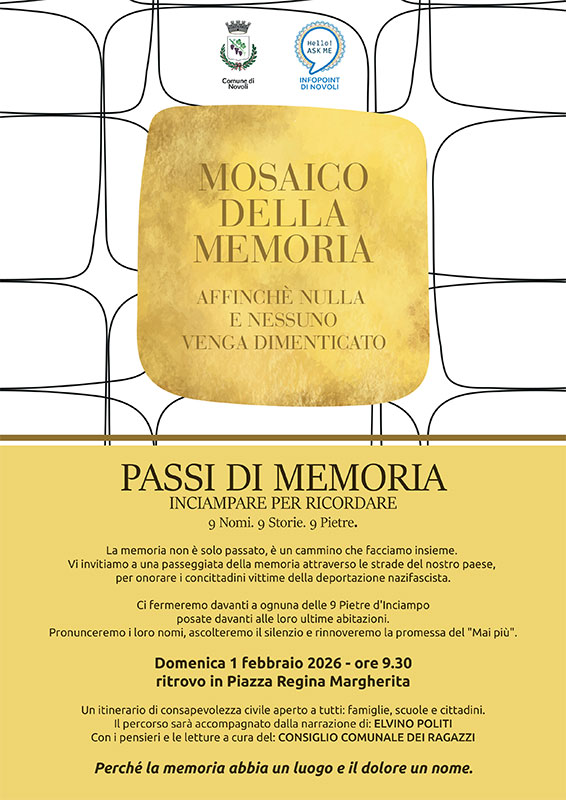 Comune di Novoli

Hello! ASK ME
INFOPOINT DI NOVOLI

MOSAICO DELLA MEMORIA

AFFINCHÈ NULLA E NESSUNO VENGA DIMENTICATO

PASSI DI MEMORIA
INCIAMPARE PER RICORDARE
9 Nomi. 9 Storie. 9 Pietre.

La memoria non è solo passato, è un cammino che facciamo insieme. Vi invitiamo a una passeggiata della memoria attraverso le strade del nostro paese, per onorare i concittadini vittime della deportazione nazifascista.

Ci fermeremo davanti a ognuna delle 9 Pietre d'Inciampo posate davanti alle loro ultime abitazioni. Pronunceremo i loro nomi, ascolteremo il silenzio e rinnoveremo la promessa del "Mai più".

Domenica 1 febbraio 2026 - ore 9.30
ritrovo in Piazza Regina Margherita

Un itinerario di consapevolezza civile aperto a tutti: famiglie, scuole e cittadini.
Il percorso sarà accompagnato dalla narrazione di: ELVINO POLITI
Con i pensieri e le letture a cura del: CONSIGLIO COMUNALE DEI RAGAZZI

Perché la memoria abbia un luogo e il dolore un nome.